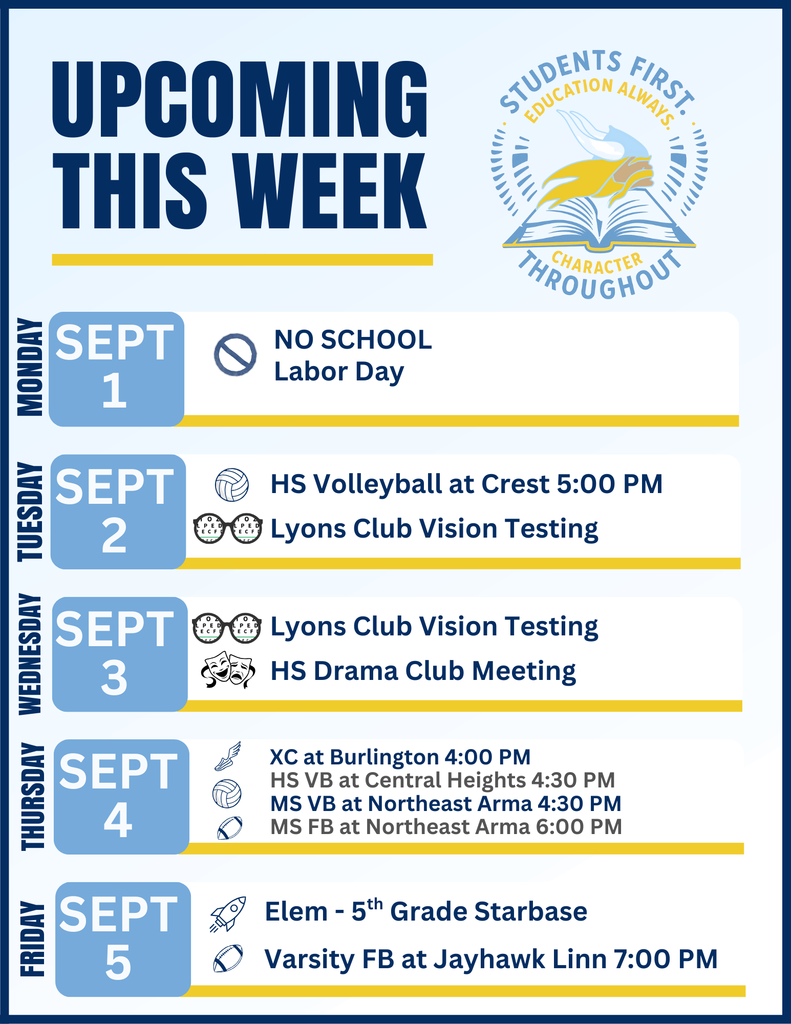 UPCOMING THIS WEEK

STUDENTS FIRST.
EDUCATION ALWAYS.
CHARACTER
THROUGHOUT

MONDAY
SEPT 1
NO SCHOOL
Labor Day

TUESDAY
SEPT 2
HS Volleyball at Crest 5:00 PM
Lyons Club Vision Testing

WEDNESDAY
SEPT 3
Lyons Club Vision Testing
HS Drama Club Meeting

THURSDAY
SEPT 4
XC at Burlington 4:00 PM
HS VB at Central Heights 4:30 PM
MS VB at Northeast Arma 4:30 PM
MS FB at Northeast Arma 6:00 PM

FRIDAY
SEPT 5
Elem - 5th Grade Starbase
Varsity FB at Jayhawk Linn 7:00 PM